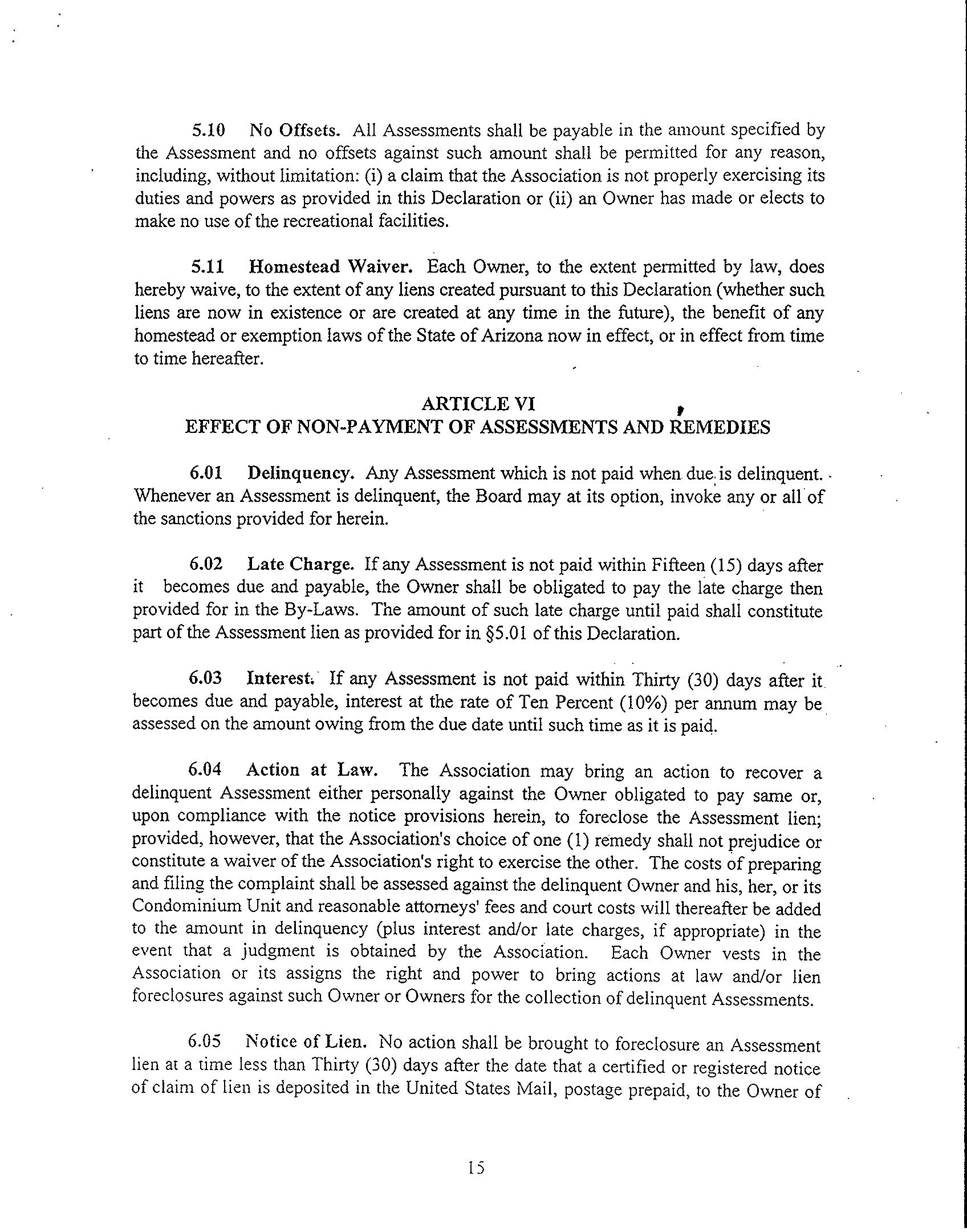 5.10 No Offsets. All Assessments shall be payable in the amount specified by the Assessment and no offsets against such amount shall be permitted for any reason, including, without limitation: (i) a claim that the Association is not properly exercising its duties and powers as provided in this Declaration or (ii) an Owner has made or elects to make no use of the recreational facilities.

5.11 Homestead Waiver. Each Owner, to the extent permitted by law, does hereby waive, to the extent of any liens created pursuant to this Declaration (whether such liens are now in existence or are created at any time in the future), the benefit of any homestead or exemption laws of the State of Arizona now in effect, or in effect from time to time hereafter.

ARTICLE VI
EFFECT OF NON-PAYMENT OF ASSESSMENTS AND REMEDIES

6.01 Delinquency. Any Assessment which is not paid when due is delinquent. Whenever an Assessment is delinquent, the Board may at its option, invoke any or all of the sanctions provided for herein.

6.02 Late Charge. If any Assessment is not paid within Fifteen (15) days after it becomes due and payable, the Owner shall be obligated to pay the late charge then provided for in the By-Laws. The amount of such late charge until paid shall constitute part of the Assessment lien as provided for in §5.01 of this Declaration.

6.03 Interest. If any Assessment is not paid within Thirty (30) days after it becomes due and payable, interest at the rate of Ten Percent (10%) per annum may be assessed on the amount owing from the due date until such time as it is paid.

6.04 Action at Law. The Association may bring an action to recover a delinquent Assessment either personally against the Owner obligated to pay same or, upon compliance with the notice provisions herein, to foreclose the Assessment lien; provided, however, that the Association's choice of one (1) remedy shall not prejudice or constitute a waiver of the Association's right to exercise the other. The costs of preparing and filing the complaint shall be assessed against the delinquent Owner and his, her, or its Condominium Unit and reasonable attorneys' fees and court costs will thereafter be added to the amount in delinquency (plus interest and/or late charges, if appropriate) in the event that a judgment is obtained by the Association. Each Owner vests in the Association or its assigns the right and power to bring actions at law and/or lien foreclosures against such Owner or Owners for the collection of delinquent Assessments.

6.05 Notice of Lien. No action shall be brought to foreclosure an Assessment lien at a time less than Thirty (30) days after the date that a certified or registered notice of claim of lien is deposited in the United States Mail, postage prepaid, to the Owner of

15